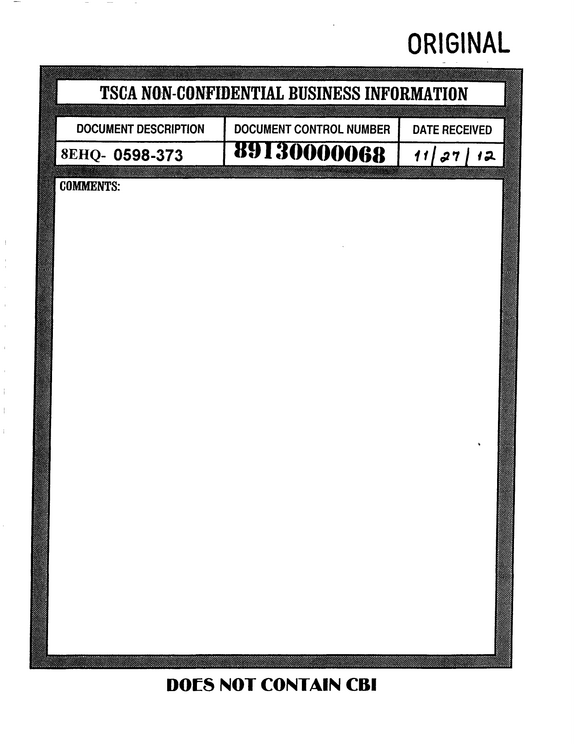 ORIGINAL

TSCA NON-CONFIDENTIAL BUSINESS INFORMATION

| DOCUMENT DESCRIPTION | DOCUMENT CONTROL NUMBER | DATE RECEIVED |
|---|---|---|
| 8EHQ- 0598-373 | 89130000068 | 11/27/12 |

COMMENTS:

DOES NOT CONTAIN CBI